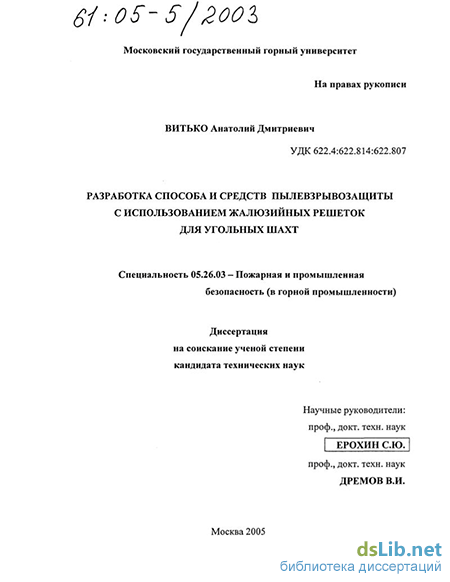 61:05-5/2003

Московский государственный горный университет

На правах рукописи

ВИТЬКО Анатолий Дмитриевич

УДК 622.4:622.814:622.807

РАЗРАБОТКА СПОСОБА И СРЕДСТВ ПЫЛЕВЗРЫВОЗАЩИТЫ С ИСПОЛЬЗОВАНИЕМ ЖАЛЮЗИЙНЫХ РЕШЕТОК ДЛЯ УГОЛЬНЫХ ШАХТ

Специальность 05.26.03 – Пожарная и промышленная безопасность (в горной промышленности)

Диссертация
на соискание ученой степени
кандидата технических наук

Научные руководители:
проф., докт. техн. наук
ЕРОХИН С.Ю.
проф., докт. техн. наук
ДРЕМОВ В.И.

Москва 2005

dsLib.net
библиотека диссертаций